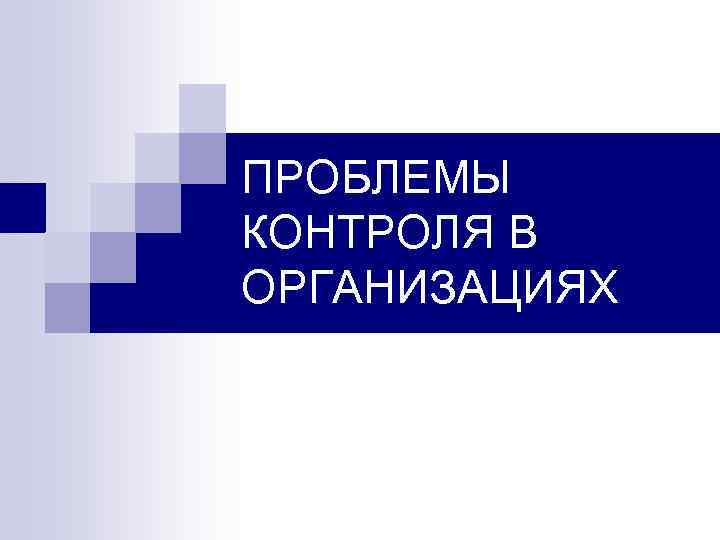 ПРОБЛЕМЫ КОНТРОЛЯ В ОРГАНИЗАЦИЯХ